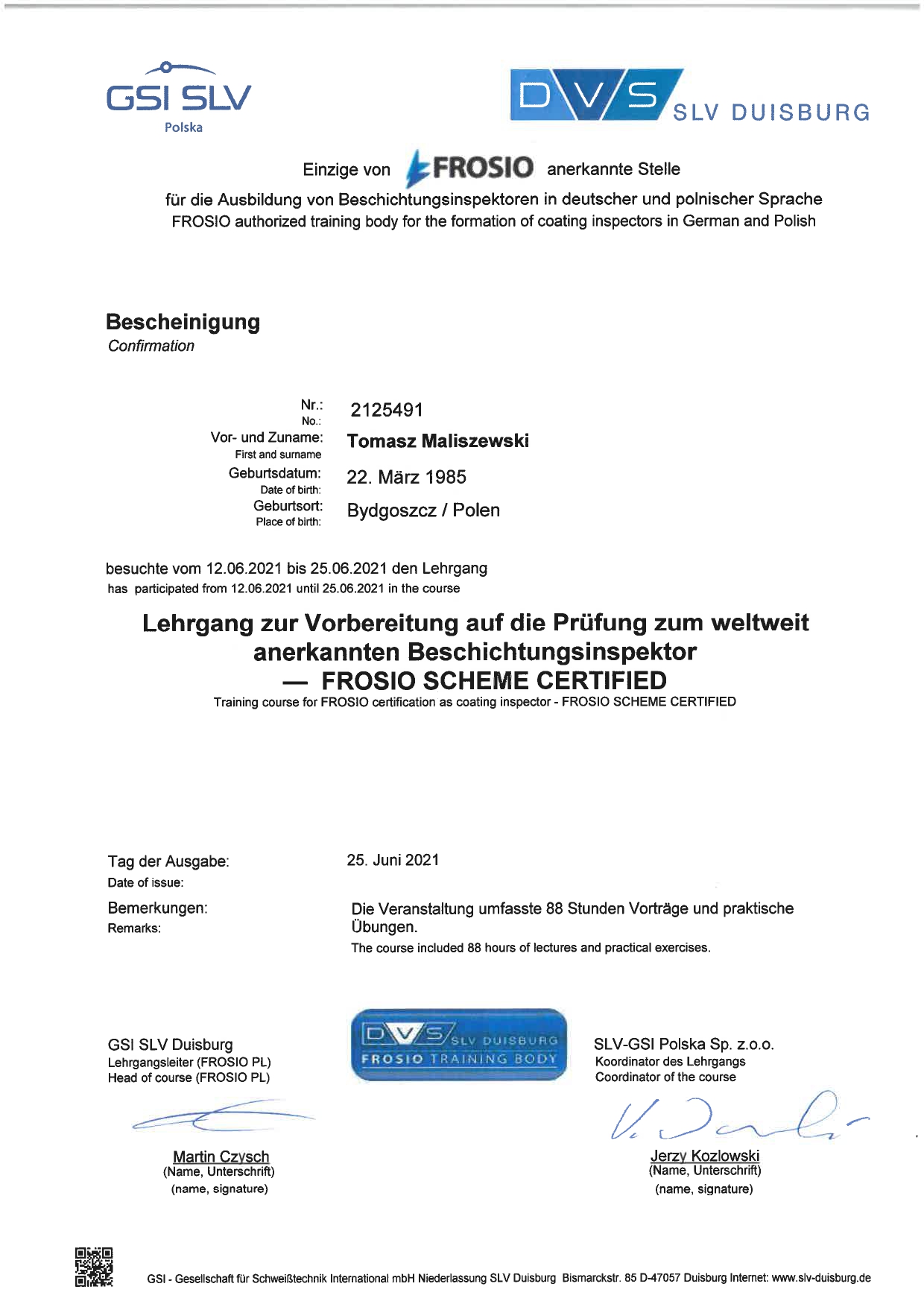 GSI SLV
Polska

DVS SLV DUISBURG

Einzige von FROSIO anerkannte Stelle
für die Ausbildung von Beschichtungsinspektoren in deutscher und polnischer Sprache
FROSIO authorized training body for the formation of coating inspectors in German and Polish

Bescheinigung
Confirmation

Nr.:
No.: 2125491
Vor- und Zuname:
First and surname Tomasz Maliszewski
Geburtsdatum:
Date of birth: 22. März 1985
Geburtsort:
Place of birth: Bydgoszcz / Polen

besuchte vom 12.06.2021 bis 25.06.2021 den Lehrgang
has participated from 12.06.2021 until 25.06.2021 in the course

Lehrgang zur Vorbereitung auf die Prüfung zum weltweit anerkannten Beschichtungsinspektor — FROSIO SCHEME CERTIFIED
Training course for FROSIO certification as coating inspector - FROSIO SCHEME CERTIFIED

Tag der Ausgabe:
Date of issue: 25. Juni 2021

Bemerkungen:
Remarks: Die Veranstaltung umfasste 88 Stunden Vorträge und praktische Übungen.
The course included 88 hours of lectures and practical exercises.

GSI SLV Duisburg
Lehrgangsleiter (FROSIO PL)
Head of course (FROSIO PL)

Martin Czysch
(Name, Unterschrift)
(name, signature)

DVS SLV DUISBURG
FROSIO TRAINING BODY

SLV-GSI Polska Sp. z.o.o.
Koordinator des Lehrgangs
Coordinator of the course

Jerzy Kozlowski
(Name, Unterschrift)
(name, signature)

GSI - Gesellschaft für Schweißtechnik International mbH Niederlassung SLV Duisburg Bismarckstr. 85 D-47057 Duisburg Internet: www.slv-duisburg.de